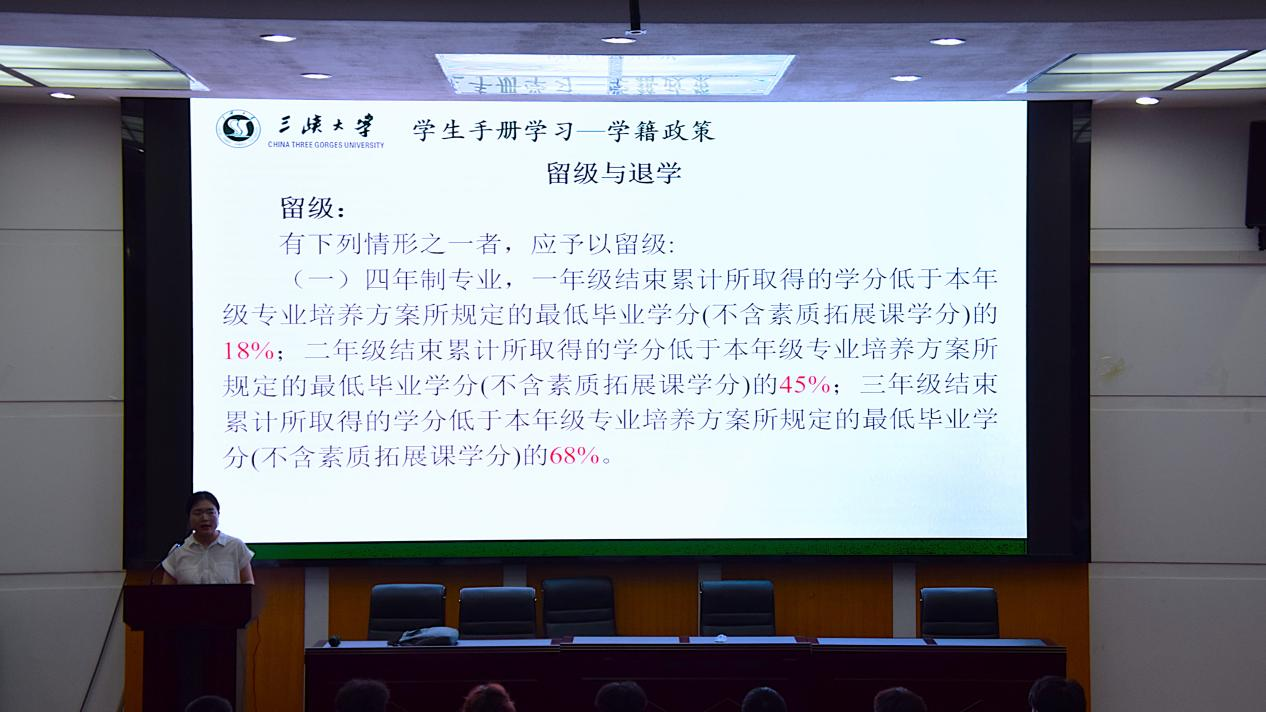 三峡大学
CHINA THREE GORGES UNIVERSITY

学生手册学习—学籍政策

留级与退学

留级：

有下列情形之一者，应予以留级：

（一）四年制专业，一年级结束累计所取得的学分低于本年级专业培养方案所规定的最低毕业学分(不含素质拓展课学分)的18%；二年级结束累计所取得的学分低于本年级专业培养方案所规定的最低毕业学分(不含素质拓展课学分)的45%；三年级结束累计所取得的学分低于本年级专业培养方案所规定的最低毕业学分(不含素质拓展课学分)的68%。